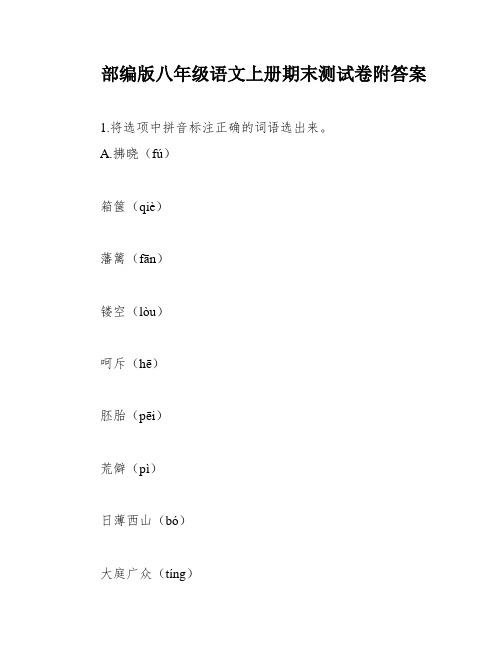 部编版八年级语文上册期末测试卷附答案

1.将选项中拼音标注正确的词语选出来。

A.拂晓（fú）

箱箧（qiè）

藩篱（fān）

镂空（lòu）

呵斥（hē）

胚胎（pēi）

荒僻（pì）

日薄西山（bó）

大庭广众（tíng）